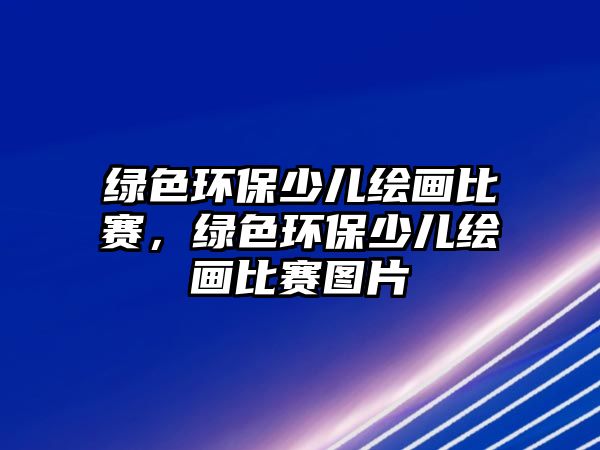 绿色环保少儿绘画比赛，绿色环保少儿绘画比赛图片